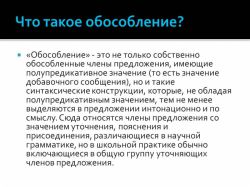 Что такое обособление?

«Обособление» - это не только собственно обособленные члены предложения, имеющие полупредикативное значение (то есть значение добавочного сообщения), но и такие синтаксические конструкции, которые, не обладая полупредикативным значением, тем не менее выделяются в предложении интонационно и по смыслу. Сюда относятся члены предложения со значением уточнения, пояснения и присоединения, различающиеся в научной грамматике, но в школьной практике обычно включающиеся в общую группу уточняющих членов предложения.